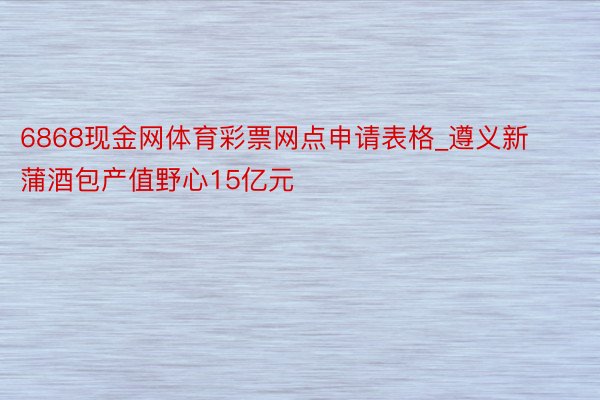 6868现金网体育彩票网点申请表格_遵义新蒲酒包产值野心15亿元